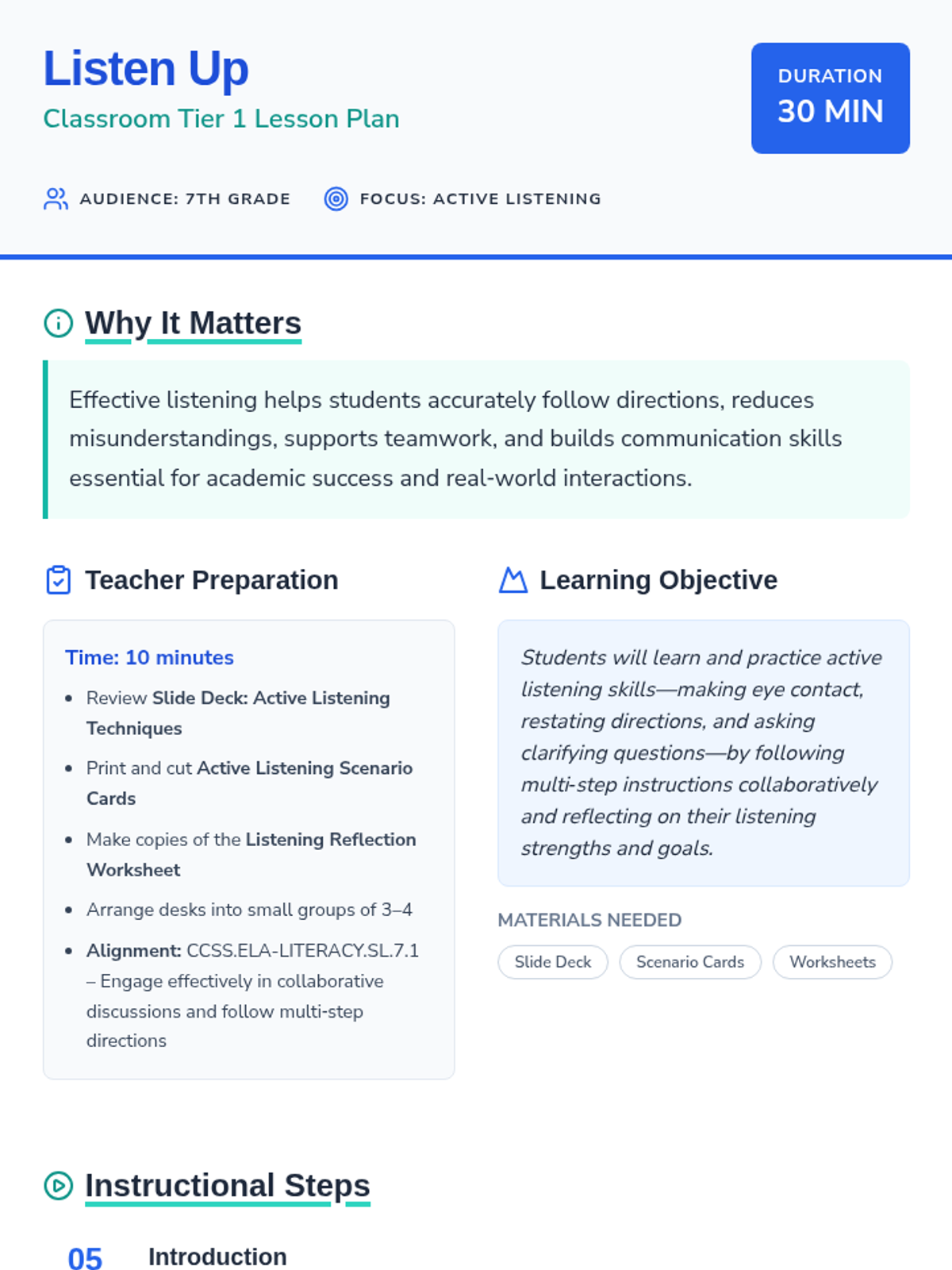 Listen Up
Classroom Tier 1 Lesson Plan

DURATION
30 MIN

AUDIENCE: 7TH GRADE FOCUS: ACTIVE LISTENING

Why It Matters

Effective listening helps students accurately follow directions, reduces misunderstandings, supports teamwork, and builds communication skills essential for academic success and real-world interactions.

Teacher Preparation

Time: 10 minutes

• Review Slide Deck: Active Listening Techniques
• Print and cut Active Listening Scenario Cards
• Make copies of the Listening Reflection Worksheet
• Arrange desks into small groups of 3–4
• Alignment: CCSS.ELA-LITERACY.SL.7.1 – Engage effectively in collaborative discussions and follow multi-step directions

Learning Objective

Students will learn and practice active listening skills—making eye contact, restating directions, and asking clarifying questions—by following multi-step instructions collaboratively and reflecting on their listening strengths and goals.

MATERIALS NEEDED

Slide Deck Scenario Cards Worksheets

Instructional Steps

05 Introduction